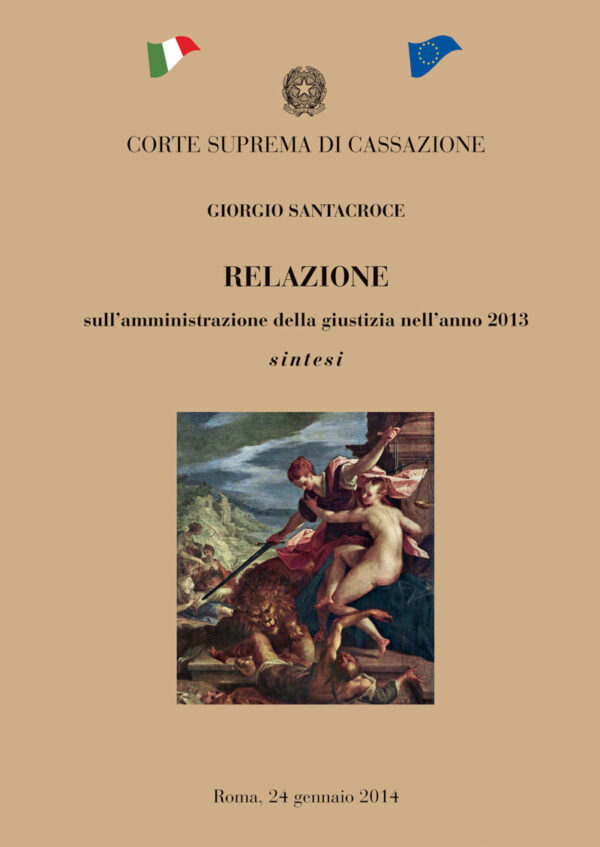 CORTE SUPREMA DI CASSAZIONE

GIORGIO SANTACROCE

RELAZIONE

sull'amministrazione della giustizia nell'anno 2013

sintesi

Roma, 24 gennaio 2014